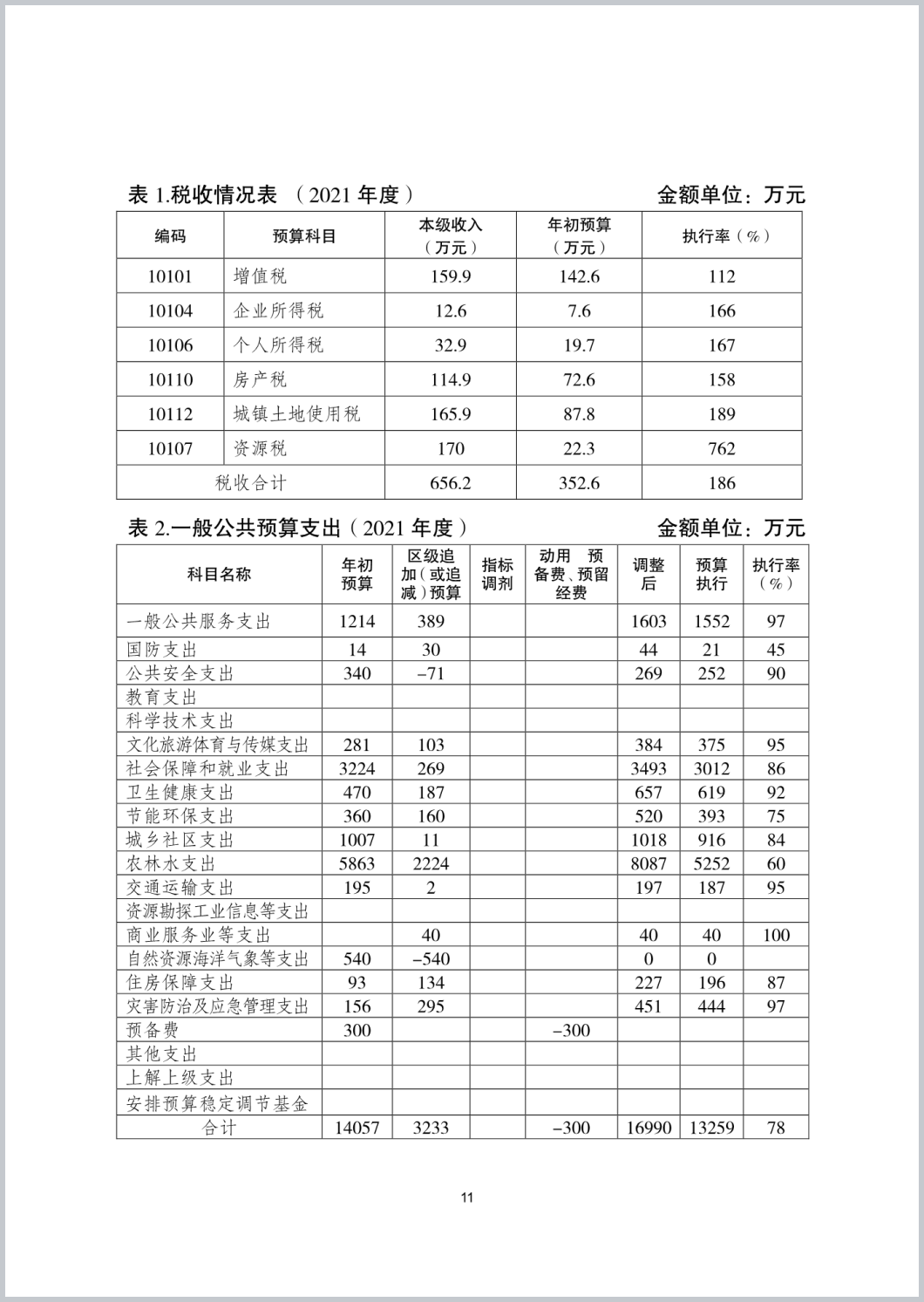 表 1.税收情况表 （2021 年度） 金额单位：万元

| 编码 | 预算科目 | 本级收入（万元） | 年初预算（万元） | 执行率（%） |
|---|---|---|---|---|
| 10101 | 增值税 | 159.9 | 142.6 | 112 |
| 10104 | 企业所得税 | 12.6 | 7.6 | 166 |
| 10106 | 个人所得税 | 32.9 | 19.7 | 167 |
| 10110 | 房产税 | 114.9 | 72.6 | 158 |
| 10112 | 城镇土地使用税 | 165.9 | 87.8 | 189 |
| 10107 | 资源税 | 170 | 22.3 | 762 |
| 税收合计 | | 656.2 | 352.6 | 186 |

表 2.一般公共预算支出（2021 年度） 金额单位：万元

| 科目名称 | 年初预算 | 区级追加（或追减）预算 | 指标调剂 | 动用 预备费、预留经费 | 调整后 | 预算执行 | 执行率（%） |
|---|---|---|---|---|---|---|---|
| 一般公共服务支出 | 1214 | 389 | | | 1603 | 1552 | 97 |
| 国防支出 | 14 | 30 | | | 44 | 21 | 45 |
| 公共安全支出 | 340 | −71 | | | 269 | 252 | 90 |
| 教育支出 | | | | | | | |
| 科学技术支出 | | | | | | | |
| 文化旅游体育与传媒支出 | 281 | 103 | | | 384 | 375 | 95 |
| 社会保障和就业支出 | 3224 | 269 | | | 3493 | 3012 | 86 |
| 卫生健康支出 | 470 | 187 | | | 657 | 619 | 92 |
| 节能环保支出 | 360 | 160 | | | 520 | 393 | 75 |
| 城乡社区支出 | 1007 | 11 | | | 1018 | 916 | 84 |
| 农林水支出 | 5863 | 2224 | | | 8087 | 5252 | 60 |
| 交通运输支出 | 195 | 2 | | | 197 | 187 | 95 |
| 资源勘探工业信息等支出 | | | | | | | |
| 商业服务业等支出 | | 40 | | | 40 | 40 | 100 |
| 自然资源海洋气象等支出 | 540 | −540 | | | 0 | 0 | |
| 住房保障支出 | 93 | 134 | | | 227 | 196 | 87 |
| 灾害防治及应急管理支出 | 156 | 295 | | | 451 | 444 | 97 |
| 预备费 | 300 | | | −300 | | | |
| 其他支出 | | | | | | | |
| 上解上级支出 | | | | | | | |
| 安排预算稳定调节基金 | | | | | | | |
| 合计 | 14057 | 3233 | | −300 | 16990 | 13259 | 78 |

11